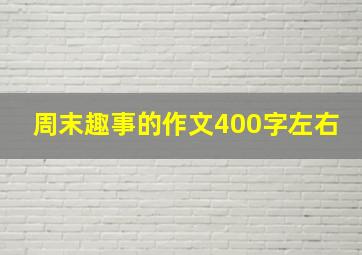 周末趣事的作文400字左右